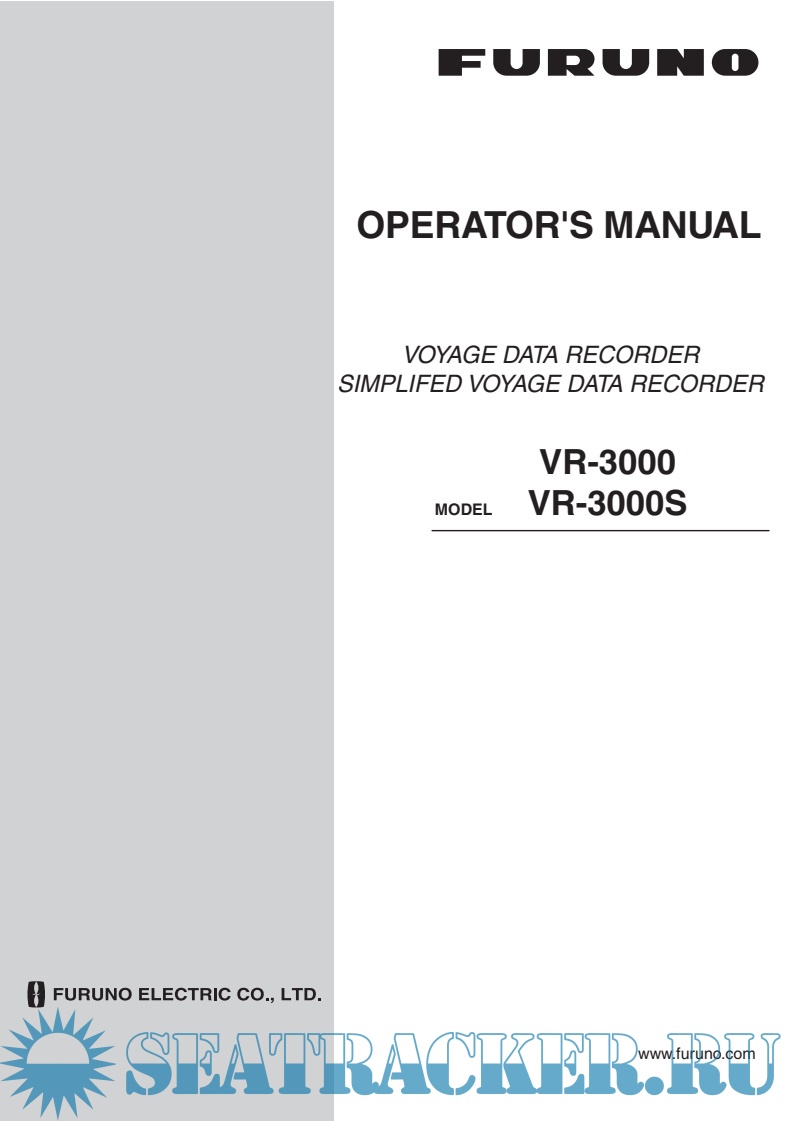 FURUNO

OPERATOR'S MANUAL

VOYAGE DATA RECORDER
SIMPLIFED VOYAGE DATA RECORDER

VR-3000
MODEL VR-3000S

FURUNO ELECTRIC CO., LTD.

SEATRACKER.RU

www.furuno.com